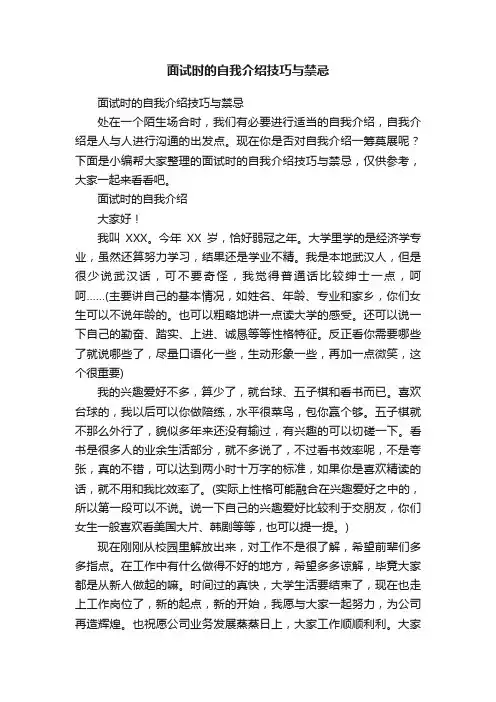 面试时的自我介绍技巧与禁忌

面试时的自我介绍技巧与禁忌

处在一个陌生场合时，我们有必要进行适当的自我介绍，自我介绍是人与人进行沟通的出发点。现在你是否对自我介绍一筹莫展呢？下面是小编帮大家整理的面试时的自我介绍技巧与禁忌，仅供参考，大家一起来看看吧。

面试时的自我介绍

大家好！

我叫 XXX。今年 XX 岁，恰好弱冠之年。大学里学的是经济学专业，虽然还算努力学习，结果还是学业不精。我是本地武汉人，但是很少说武汉话，可不要奇怪，我觉得普通话比较绅士一点，呵呵......(主要讲自己的基本情况，如姓名、年龄、专业和家乡，你们女生可以不说年龄的。也可以粗略地讲一点读大学的感受。还可以说一下自己的勤奋、踏实、上进、诚恳等等性格特征。反正看你需要哪些了就说哪些了，尽量口语化一些，生动形象一些，再加一点微笑，这个很重要)

我的兴趣爱好不多，算少了，就台球、五子棋和看书而已。喜欢台球的，我以后可以你做陪练，水平很菜鸟，包你赢个够。五子棋就不那么外行了，貌似多年来还没有输过，有兴趣的可以切磋一下。看书是很多人的业余生活部分，就不多说了，不过看书效率呢，不是夸张，真的不错，可以达到两小时十万字的标准，如果你是喜欢精读的话，就不用和我比效率了。(实际上性格可能融合在兴趣爱好之中的，所以第一段可以不说。说一下自己的兴趣爱好比较利于交朋友，你们女生一般喜欢看美国大片、韩剧等等，也可以提一提。)

现在刚刚从校园里解放出来，对工作不是很了解，希望前辈们多多指点。在工作中有什么做得不好的地方，希望多多谅解，毕竟大家都是从新人做起的嘛。时间过的真快，大学生活要结束了，现在也走上工作岗位了，新的起点，新的开始，我愿与大家一起努力，为公司再造辉煌。也祝愿公司业务发展蒸蒸日上，大家工作顺顺利利。大家